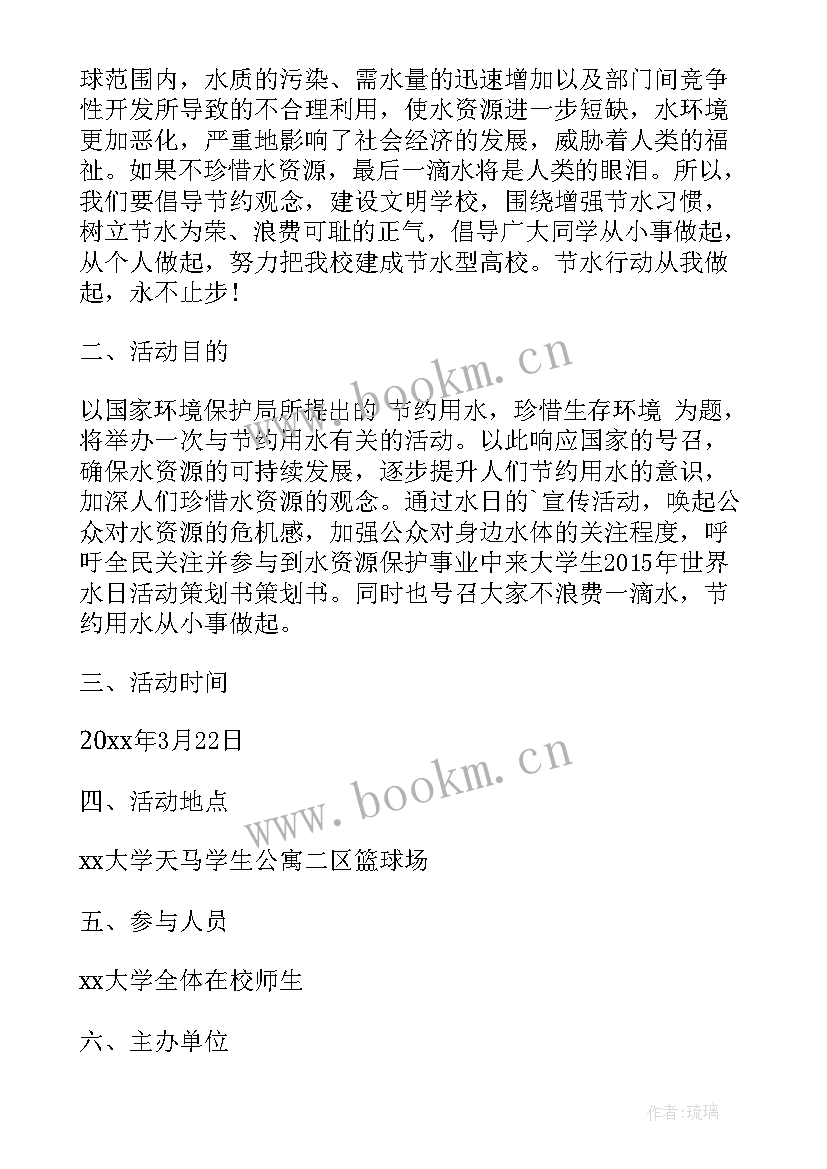 球范围内，水质的污染、需水量的迅速增加以及部门间竞争性开发所导致的不合理利用，使水资源进一步短缺，水环境更加恶化，严重地影响了社会经济的发展，威胁着人类的福祉。如果不珍惜水资源，最后一滴水将是人类的眼泪。所以，我们要倡导节约观念，建设文明学校，围绕增强节水习惯，树立节水为荣、浪费可耻的正气，倡导广大同学从小事做起，从个人做起，努力把我校建成节水型高校。节水行动从我做起，永不止步！

二、活动目的

以国家环境保护局所提出的 节约用水，珍惜生存环境 为题，将举办一次与节约用水有关的活动。以此响应国家的号召，确保水资源的可持续发展，逐步提升人们节约用水的意识，加深人们珍惜水资源的观念。通过水日的`宣传活动，唤起公众对水资源的危机感，加强公众对身边水体的关注程度，呼吁全民关注并参与到水资源保护事业中来大学生2015年世界水日活动策划书策划书。同时也号召大家不浪费一滴水，节约用水从小事做起。

三、活动时间

20xx年3月22日

四、活动地点

xx大学天马学生公寓二区篮球场

五、参与人员

xx大学全体在校师生

六、主办单位

www.bookm.cn

www.bookm.cn

作者:琉璃